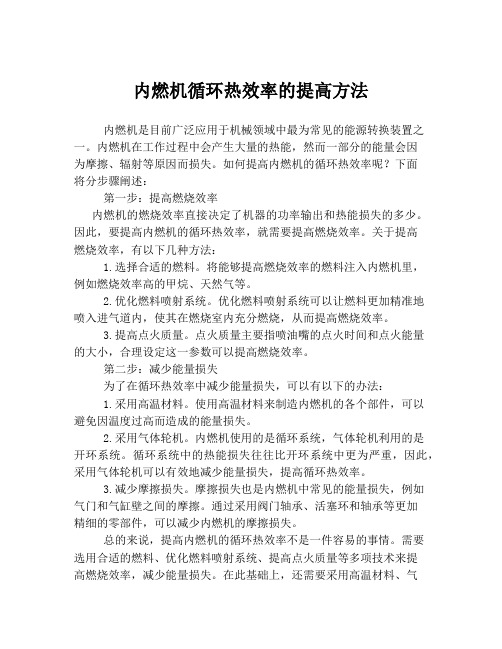 内燃机循环热效率的提高方法

内燃机是目前广泛应用于机械领域中最为常见的能源转换装置之一。内燃机在工作过程中会产生大量的热能，然而一部分的能量会因为摩擦、辐射等原因而损失。如何提高内燃机的循环热效率呢？下面将分步骤阐述：

第一步：提高燃烧效率

内燃机的燃烧效率直接决定了机器的功率输出和热能损失的多少。因此，要提高内燃机的循环热效率，就需要提高燃烧效率。关于提高燃烧效率，有以下几种方法：

1.选择合适的燃料。将能够提高燃烧效率的燃料注入内燃机里，例如燃烧效率高的甲烷、天然气等。

2.优化燃料喷射系统。优化燃料喷射系统可以让燃料更加精准地喷入进气道内，使其在燃烧室内充分燃烧，从而提高燃烧效率。

3.提高点火质量。点火质量主要指喷油嘴的点火时间和点火能量的大小，合理设定这一参数可以提高燃烧效率。

第二步：减少能量损失

为了在循环热效率中减少能量损失，可以有以下的办法：

1.采用高温材料。使用高温材料来制造内燃机的各个部件，可以避免因温度过高而造成的能量损失。

2.采用气体轮机。内燃机使用的是循环系统，气体轮机利用的是开环系统。循环系统中的热能损失往往比开环系统中更为严重，因此，采用气体轮机可以有效地减少能量损失，提高循环热效率。

3.减少摩擦损失。摩擦损失也是内燃机中常见的能量损失，例如气门和气缸壁之间的摩擦。通过采用阀门轴承、活塞环和轴承等更加精细的零部件，可以减少内燃机的摩擦损失。

总的来说，提高内燃机的循环热效率不是一件容易的事情。需要选用合适的燃料、优化燃料喷射系统、提高点火质量等多项技术来提高燃烧效率，减少能量损失。在此基础上，还需要采用高温材料、气